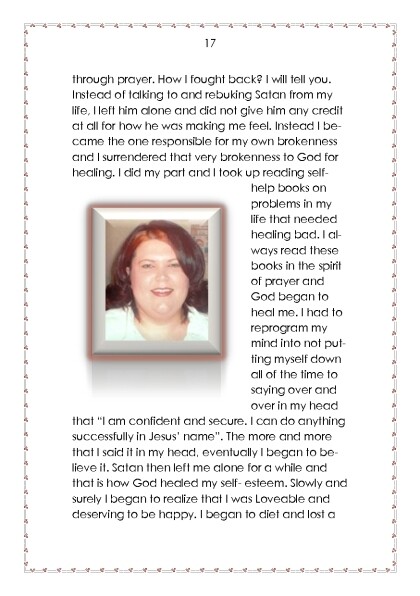 17

through prayer. How I fought back? I will tell you. Instead of talking to and rebuking Satan from my life, I left him alone and did not give him any credit at all for how he was making me feel. Instead I became the one responsible for my own brokenness and I surrendered that very brokenness to God for healing. I did my part and I took up reading self-help books on problems in my life that needed healing bad. I always read these books in the spirit of prayer and God began to heal me. I had to reprogram my mind into not putting myself down all of the time to saying over and over in my head that "I am confident and secure. I can do anything successfully in Jesus' name". The more and more that I said it in my head, eventually I began to believe it. Satan then left me alone for a while and that is how God healed my self- esteem. Slowly and surely I began to realize that I was Loveable and deserving to be happy. I began to diet and lost a